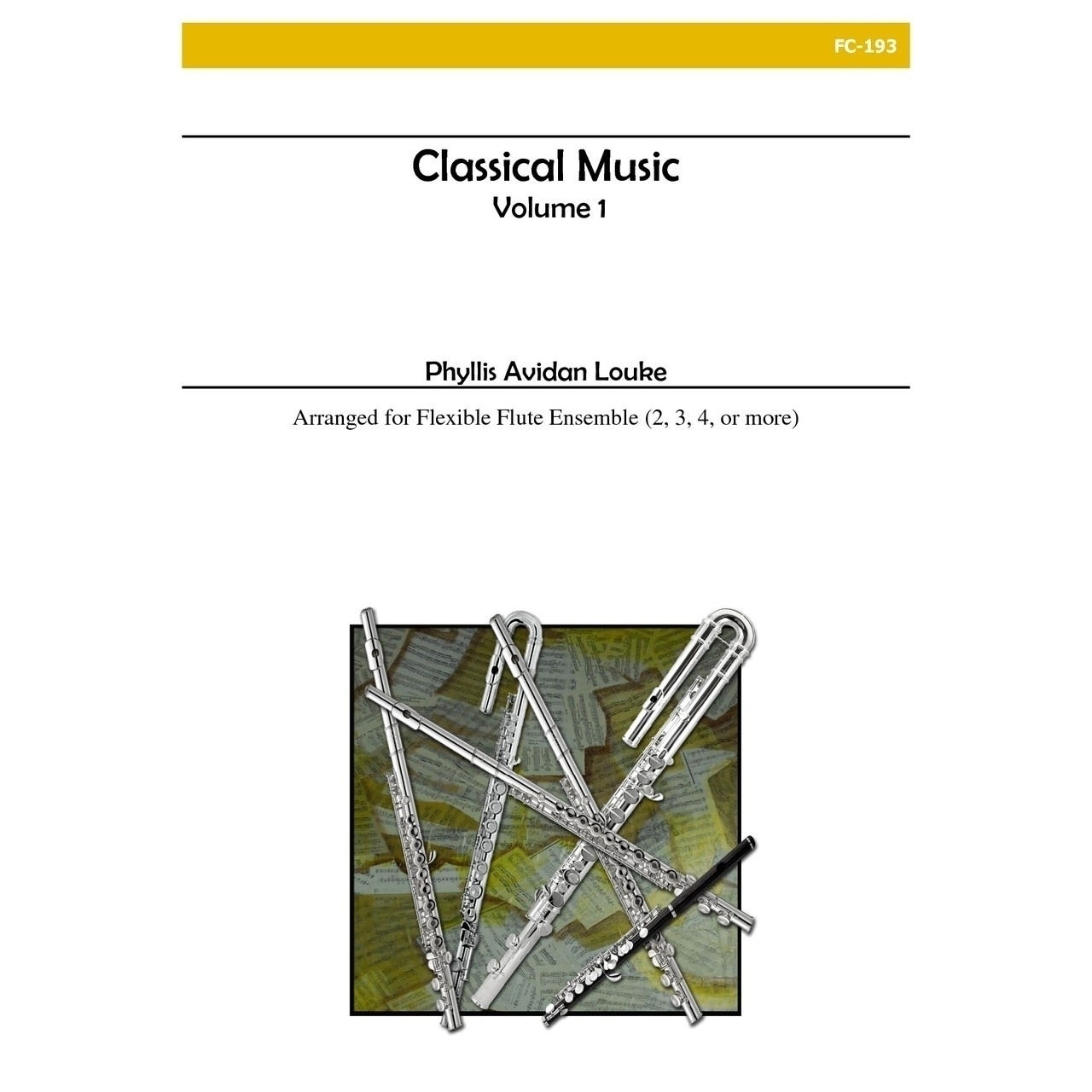 FC-193

Classical Music
Volume 1

Phyllis Avidan Louke

Arranged for Flexible Flute Ensemble (2, 3, 4, or more)